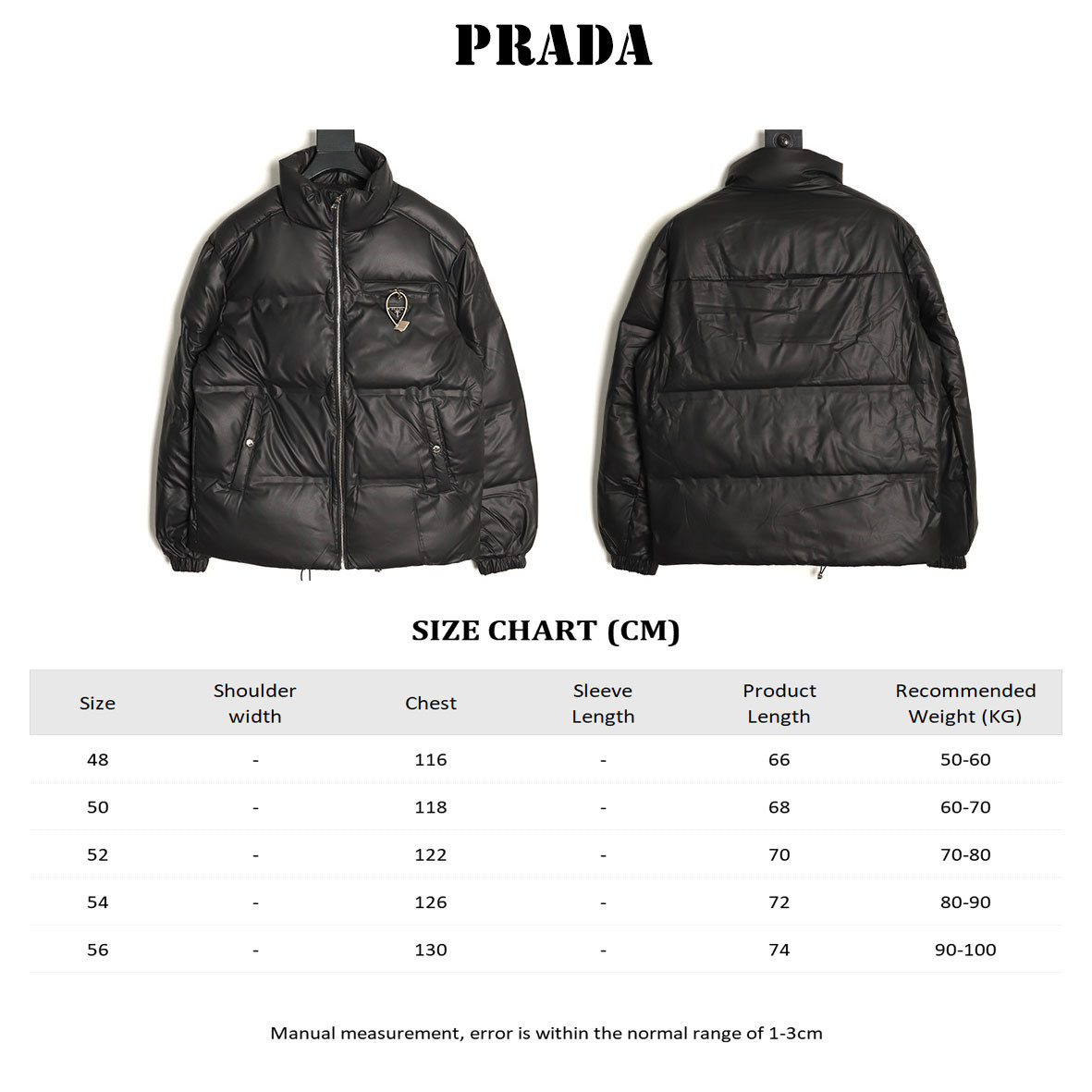 PRADA

SIZE CHART (CM)

| Size | Shoulder width | Chest | Sleeve Length | Product Length | Recommended Weight (KG) |
|---|---|---|---|---|---|
| 48 | - | 116 | - | 66 | 50-60 |
| 50 | - | 118 | - | 68 | 60-70 |
| 52 | - | 122 | - | 70 | 70-80 |
| 54 | - | 126 | - | 72 | 80-90 |
| 56 | - | 130 | - | 74 | 90-100 |

Manual measurement, error is within the normal range of 1-3cm